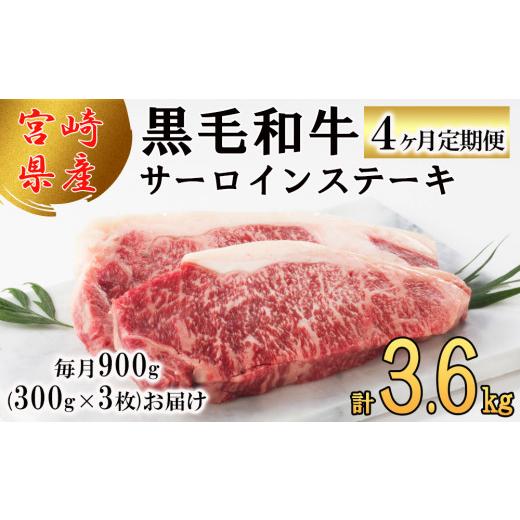 宮崎県産

黒毛和牛 4ヶ月定期便
サーロインステーキ

毎月900g
(300g×3枚)お届け

計3.6kg